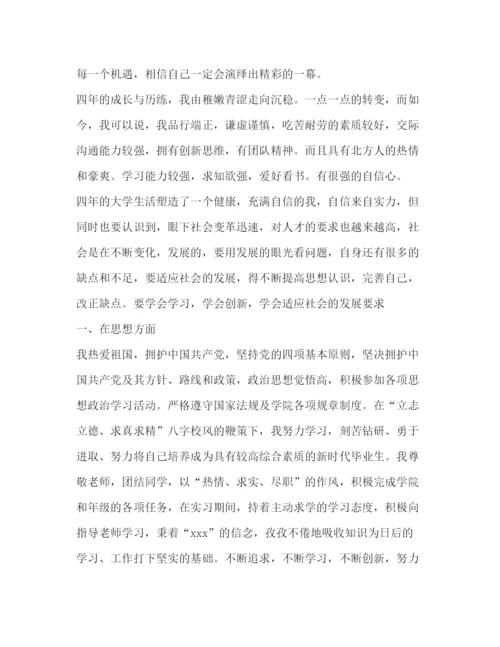 每一个机遇，相信自己一定会演绎出精彩的一幕。

四年的成长与历练，我由稚嫩青涩走向沉稳。一点一点的转变，而如今，我可以说，我品行端正，谦虚谨慎，吃苦耐劳的素质较好，交际沟通能力较强，拥有创新思维，有团队精神。而且具有北方人的热情和豪爽。学习能力较强，求知欲强，爱好看书。有很强的自信心。

四年的大学生活塑造了一个健康，充满自信的我，自信来自实力，但同时也要认识到，眼下社会变革迅速，对人才的要求也越来越高，社会是在不断变化，发展的，要用发展的眼光看问题，自身还有很多的缺点和不足，要适应社会的发展，得不断提高思想认识，完善自己，改正缺点。要学会学习，学会创新，学会适应社会的发展要求

一、在思想方面

我热爱祖国，拥护中国共产党，坚持党的四项基本原则，坚决拥护中国共产党及其方针、路线和政策，政治思想觉悟高，积极参加各项思想政治学习活动。严格遵守国家法规及学院各项规章制度。在“立志立德、求真求精”八字校风的鞭策下，我努力学习，刻苦钻研、勇于进取、努力将自己培养成为具有较高综合素质的新时代毕业生。我尊敬老师，团结同学，以“热情、求实、尽职”的作风，积极完成学院和年级的各项任务，在实习期间，持着主动求学的学习态度，积极向指导老师学习，秉着“xxx”的信念，孜孜不倦地吸收知识为日后的学习、工作打下坚实的基础。不断追求，不断学习，不断创新，努力